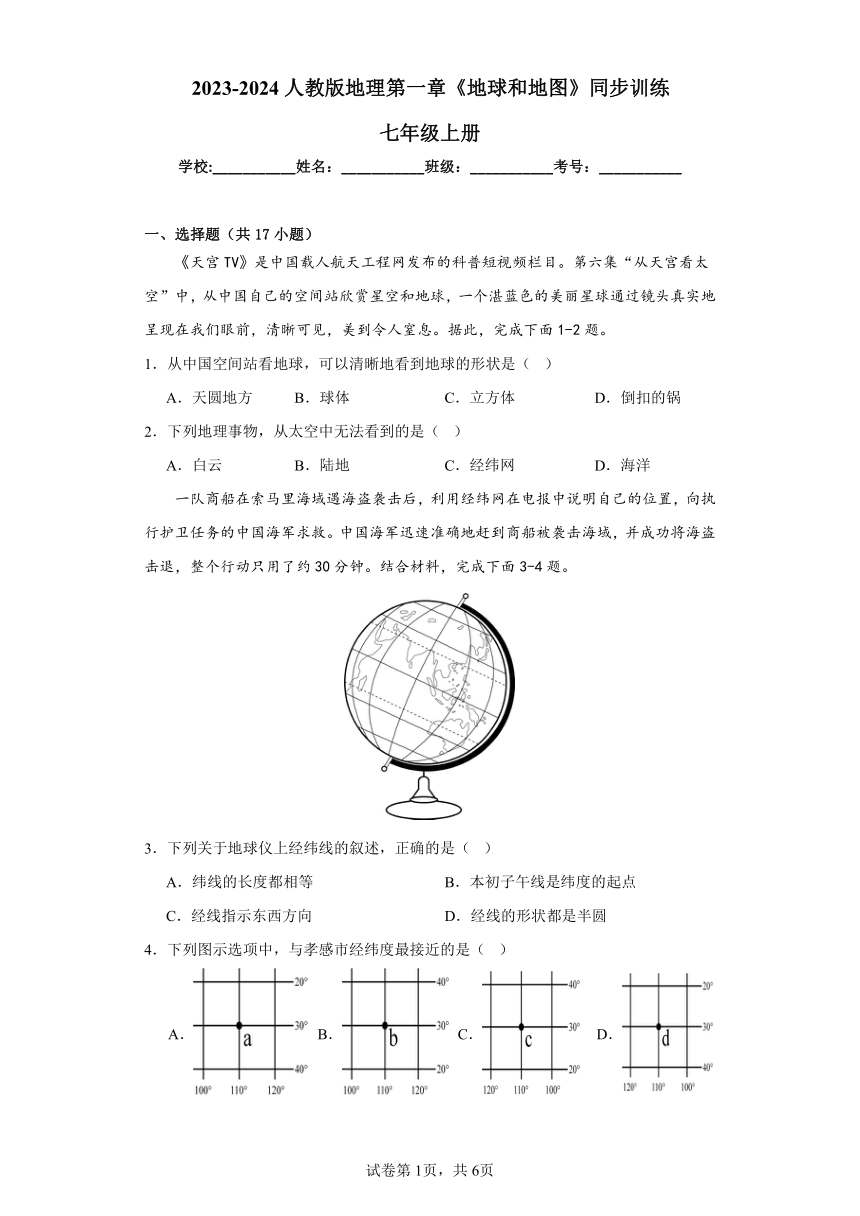 2023-2024 人教版地理第一章《地球和地图》同步训练

七年级上册

学校:___________姓名：___________班级：___________考号：___________

一、选择题（共 17 小题）

《天宫 TV》是中国载人航天工程网发布的科普短视频栏目。第六集“从天宫看太空”中，从中国自己的空间站欣赏星空和地球，一个湛蓝色的美丽星球通过镜头真实地呈现在我们眼前，清晰可见，美到令人窒息。据此，完成下面 1-2 题。

1．从中国空间站看地球，可以清晰地看到地球的形状是（　）

A．天圆地方　B．球体　C．立方体　D．倒扣的锅

2．下列地理事物，从太空中无法看到的是（　）

A．白云　B．陆地　C．经纬网　D．海洋

一队商船在索马里海域遇海盗袭击后，利用经纬网在电报中说明自己的位置，向执行护卫任务的中国海军求救。中国海军迅速准确地赶到商船被袭击海域，并成功将海盗击退，整个行动只用了约 30 分钟。结合材料，完成下面 3-4 题。

3．下列关于地球仪上经纬线的叙述，正确的是（　）

A．纬线的长度都相等　B．本初子午线是纬度的起点

C．经线指示东西方向　D．经线的形状都是半圆

4．下列图示选项中，与孝感市经纬度最接近的是（　）

A. 20° 30° 40° a 100° 110° 120°
B. 40° 30° 20° b 100° 110° 120°
C. 40° 30° 20° c 120° 110° 100°
D. 20° 30° 40° d 120° 110° 100°

试卷第 1页，共 6页